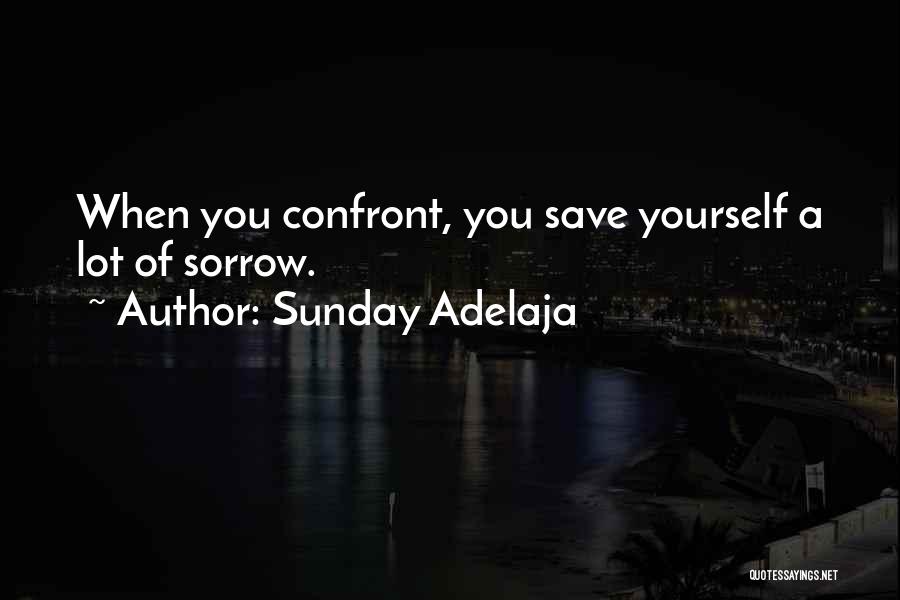 When you confront, you save yourself a lot of sorrow.

~ Author: Sunday Adelaja

QUOTESSAYINGS.NET